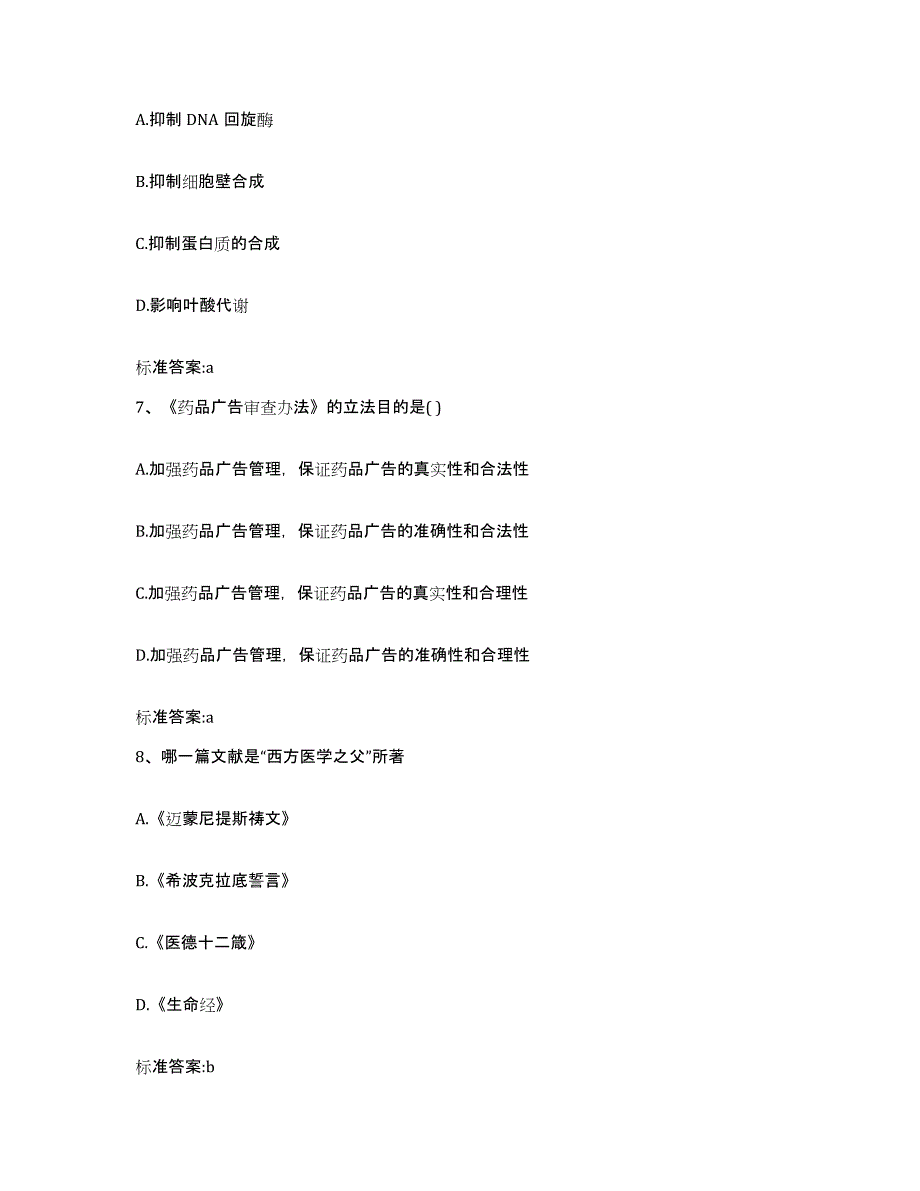 A.抑制 DNA 回旋酶

B.抑制细胞壁合成

C.抑制蛋白质的合成

D.影响叶酸代谢

标准答案:a

7、《药品广告审查办法》的立法目的是( )

A.加强药品广告管理，保证药品广告的真实性和合法性

B.加强药品广告管理，保证药品广告的准确性和合法性

C.加强药品广告管理，保证药品广告的真实性和合理性

D.加强药品广告管理，保证药品广告的准确性和合理性

标准答案:a

8、哪一篇文献是“西方医学之父”所著

A.《迈蒙尼提斯祷文》

B.《希波克拉底誓言》

C.《医德十二箴》

D.《生命经》

标准答案:b